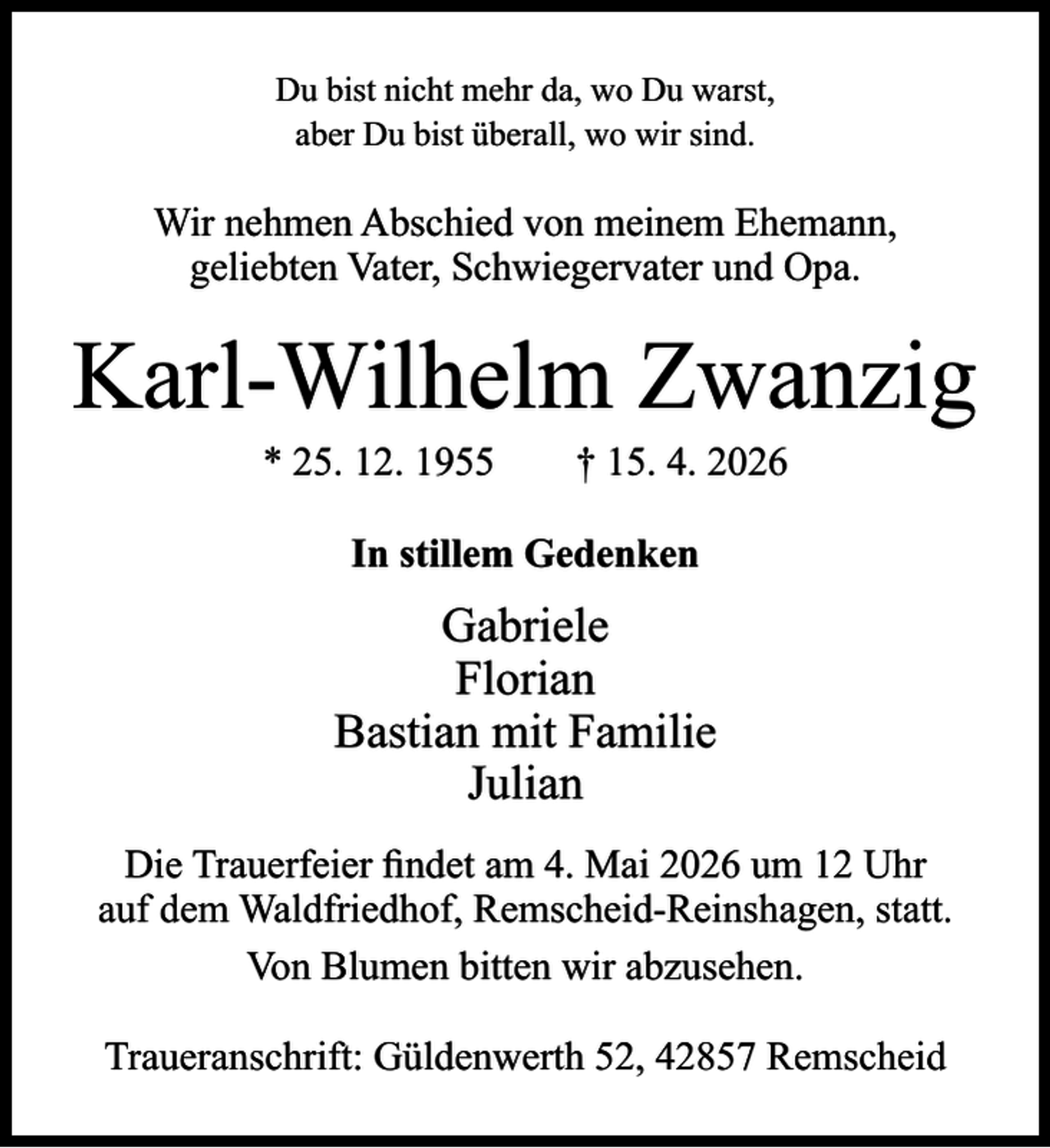 Du bist nicht mehr da, wo Du warst,
aber Du bist überall, wo wir sind.

Wir nehmen Abschied von meinem Ehemann,
geliebten Vater, Schwiegervater und Opa.

Karl-Wilhelm Zwanzig

* 25. 12. 1955 † 15. 4. 2026

In stillem Gedenken

Gabriele
Florian
Bastian mit Familie
Julian

Die Trauerfeier findet am 4. Mai 2026 um 12 Uhr auf dem Waldfriedhof, Remscheid-Reinshagen, statt.

Von Blumen bitten wir abzusehen.

Traueranschrift: Güldenwerth 52, 42857 Remscheid